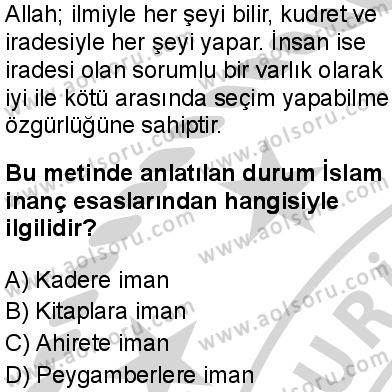 Allah; ilmiyle her şeyi bilir, kudret ve iradesiyle her şeyi yapar. İnsan ise iradesi olan sorumlu bir varlık olarak iyi ile kötü arasında seçim yapabilme özgürlüğüne sahiptir.

Bu metinde anlatılan durum İslam inanç esaslarından hangisiyle ilgilidir?

A) Kadere iman
B) Kitaplara iman
C) Ahirete iman
D) Peygamberlere iman

www.aolsoru.com